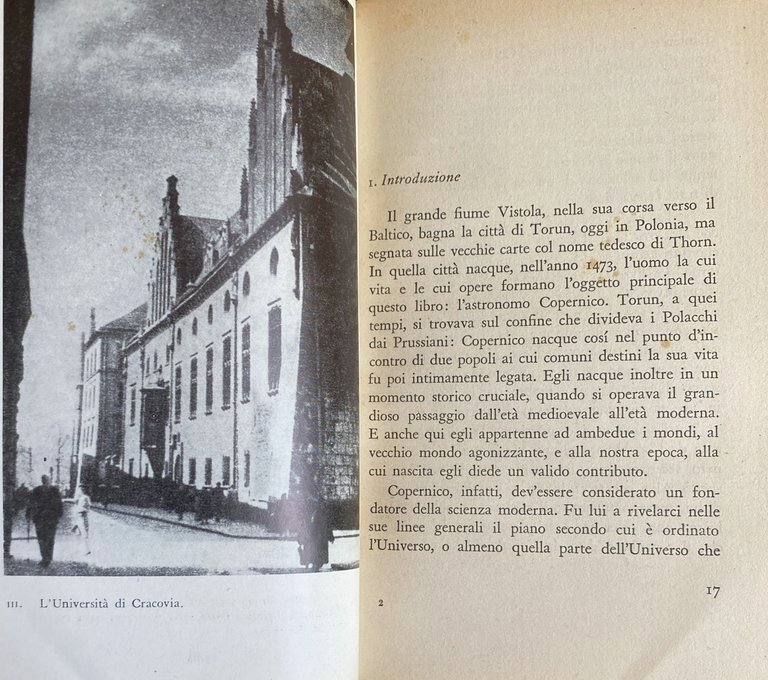 III. L'Università di Cracovia.

1. Introduzione

Il grande fiume Vistola, nella sua corsa verso il Baltico, bagna la città di Torun, oggi in Polonia, ma segnata sulle vecchie carte col nome tedesco di Thorn. In quella città nacque, nell'anno 1473, l'uomo la cui vita e le cui opere formano l'oggetto principale di questo libro: l'astronomo Copernico. Torun, a quei tempi, si trovava sul confine che divideva i Polacchi dai Prussiani: Copernico nacque cosí nel punto d'incontro di due popoli ai cui comuni destini la sua vita fu poi intimamente legata. Egli nacque inoltre in un momento storico cruciale, quando si operava il grandioso passaggio dall'età medioevale all'età moderna. E anche qui egli appartenne ad ambedue i mondi, al vecchio mondo agonizzante, e alla nostra epoca, alla cui nascita egli diede un valido contributo.

Copernico, infatti, dev'essere considerato un fondatore della scienza moderna. Fu lui a rivelarci nelle sue linee generali il piano secondo cui è ordinato l'Universo, o almeno quella parte dell'Universo che

2

17